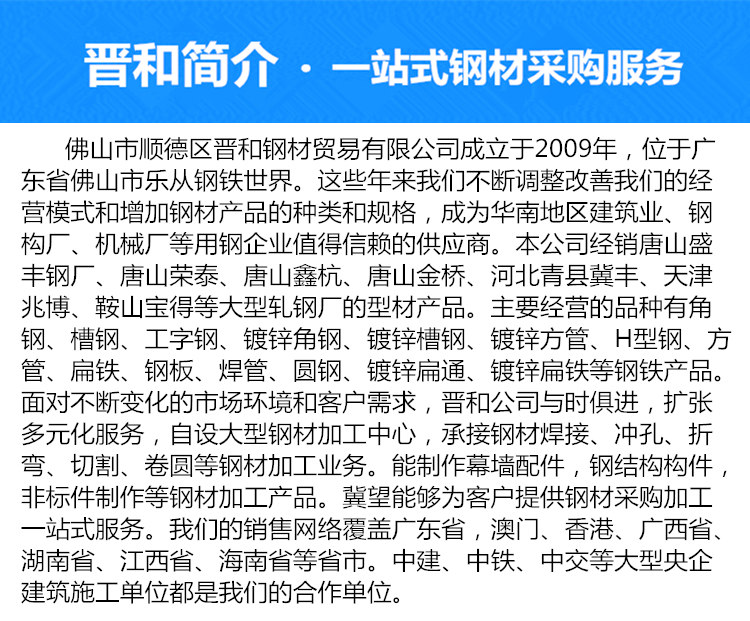 晋和简介 · 一站式钢材采购服务

佛山市顺德区晋和钢材贸易有限公司成立于2009年，位于广东省佛山市乐从钢铁世界。这些年来我们不断调整改善我们的经营模式和增加钢材产品的种类和规格，成为华南地区建筑业、钢构厂、机械厂等用钢企业值得信赖的供应商。本公司经销唐山盛丰钢厂、唐山荣泰、唐山鑫杭、唐山金桥、河北青县冀丰、天津兆博、鞍山宝得等大型轧钢厂的型材产品。主要经营的品种有角钢、槽钢、工字钢、镀锌角钢、镀锌槽钢、镀锌方管、H型钢、方管、扁铁、钢板、焊管、圆钢、镀锌扁通、镀锌扁铁等钢铁产品。面对不断变化的市场环境和客户需求，晋和公司与时俱进，扩张多元化服务，自设大型钢材加工中心，承接钢材焊接、冲孔、折弯、切割、卷圆等钢材加工业务。能制作幕墙配件，钢结构构件，非标件制作等钢材加工产品。冀望能够为客户提供钢材采购加工一站式服务。我们的销售网络覆盖广东省，澳门、香港、广西省、湖南省、江西省、海南省等省市。中建、中铁、中交等大型央企建筑施工单位都是我们的合作单位。